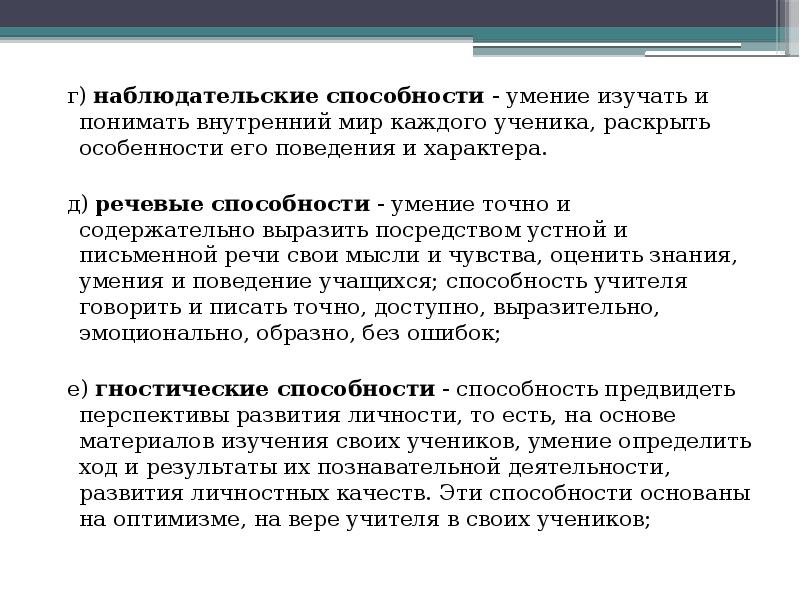 г) наблюдательские способности - умение изучать и понимать внутренний мир каждого ученика, раскрыть особенности его поведения и характера.

д) речевые способности - умение точно и содержательно выразить посредством устной и письменной речи свои мысли и чувства, оценить знания, умения и поведение учащихся; способность учителя говорить и писать точно, доступно, выразительно, эмоционально, образно, без ошибок;

е) гностические способности - способность предвидеть перспективы развития личности, то есть, на основе материалов изучения своих учеников, умение определить ход и результаты их познавательной деятельности, развития личностных качеств. Эти способности основаны на оптимизме, на вере учителя в своих учеников;